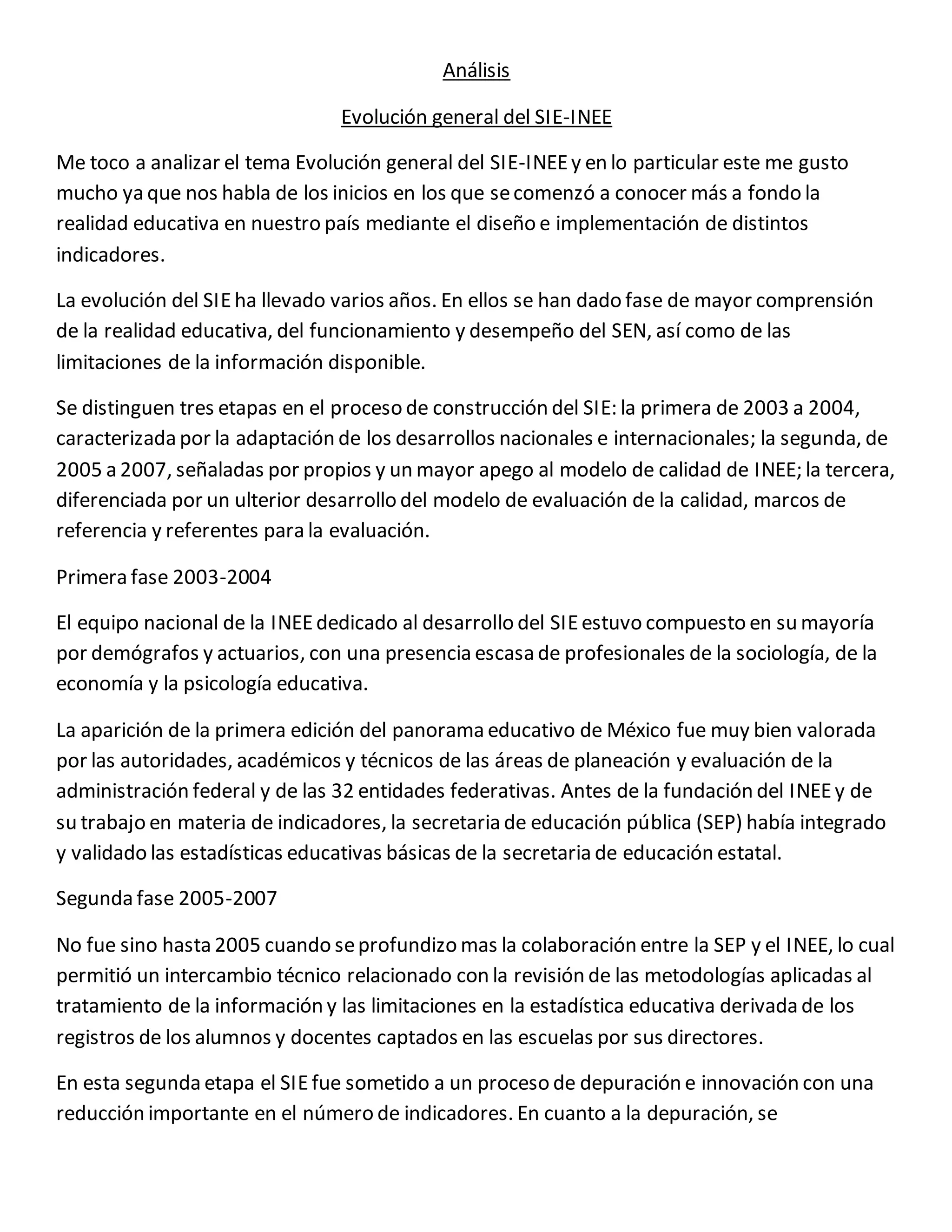 Análisis

Evolución general del SIE-INEE

Me toco a analizar el tema Evolución general del SIE-INEE y en lo particular este me gusto mucho ya que nos habla de los inicios en los que se comenzó a conocer más a fondo la realidad educativa en nuestro país mediante el diseño e implementación de distintos indicadores.

La evolución del SIE ha llevado varios años. En ellos se han dado fase de mayor comprensión de la realidad educativa, del funcionamiento y desempeño del SEN, así como de las limitaciones de la información disponible.

Se distinguen tres etapas en el proceso de construcción del SIE: la primera de 2003 a 2004, caracterizada por la adaptación de los desarrollos nacionales e internacionales; la segunda, de 2005 a 2007, señaladas por propios y un mayor apego al modelo de calidad de INEE; la tercera, diferenciada por un ulterior desarrollo del modelo de evaluación de la calidad, marcos de referencia y referentes para la evaluación.

Primera fase 2003-2004

El equipo nacional de la INEE dedicado al desarrollo del SIE estuvo compuesto en su mayoría por demógrafos y actuarios, con una presencia escasa de profesionales de la sociología, de la economía y la psicología educativa.

La aparición de la primera edición del panorama educativo de México fue muy bien valorada por las autoridades, académicos y técnicos de las áreas de planeación y evaluación de la administración federal y de las 32 entidades federativas. Antes de la fundación del INEE y de su trabajo en materia de indicadores, la secretaria de educación pública (SEP) había integrado y validado las estadísticas educativas básicas de la secretaria de educación estatal.

Segunda fase 2005-2007

No fue sino hasta 2005 cuando se profundizo mas la colaboración entre la SEP y el INEE, lo cual permitió un intercambio técnico relacionado con la revisión de las metodologías aplicadas al tratamiento de la información y las limitaciones en la estadística educativa derivada de los registros de los alumnos y docentes captados en las escuelas por sus directores.

En esta segunda etapa el SIE fue sometido a un proceso de depuración e innovación con una reducción importante en el número de indicadores. En cuanto a la depuración, se